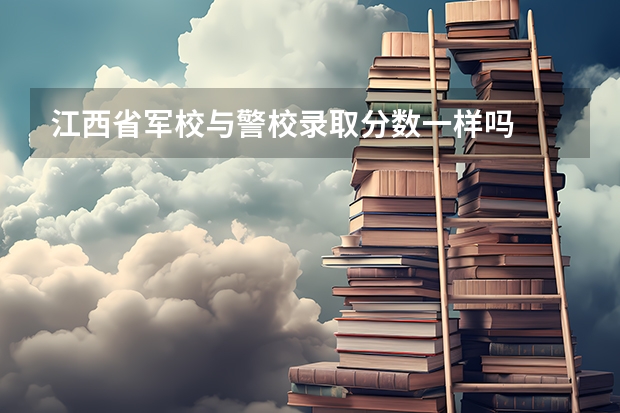 江西省军校与警校录取分数一样吗